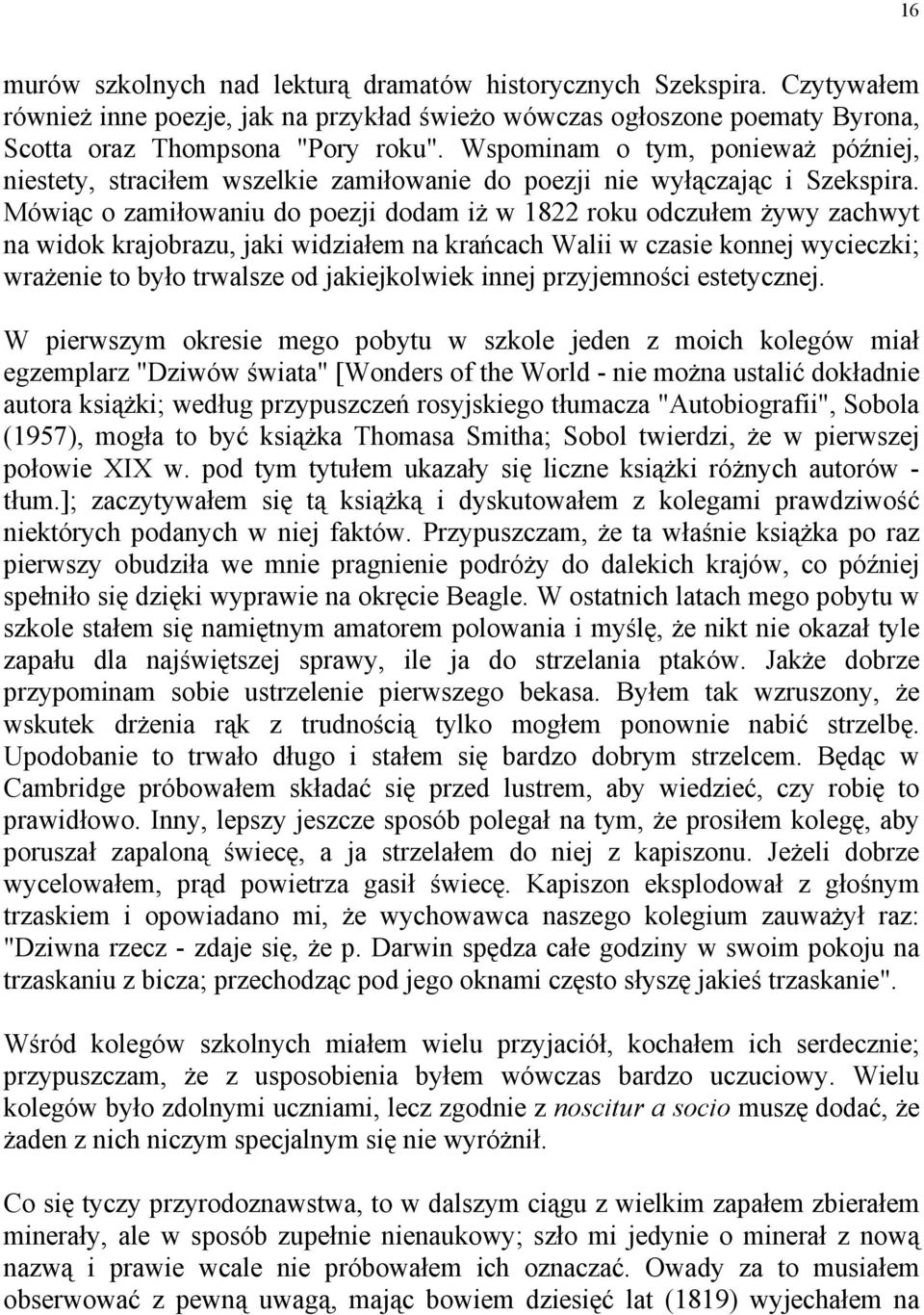 16

murów szkolnych nad lekturą dramatów historycznych Szekspira. Czytywałem również inne poezje, jak na przykład świeżo wówczas ogłoszone poematy Byrona, Scotta oraz Thompsona "Pory roku". Wspominam o tym, ponieważ później, niestety, straciłem wszelkie zamiłowanie do poezji nie wyłączając i Szekspira. Mówiąc o zamiłowaniu do poezji dodam iż w 1822 roku odczułem żywy zachwyt na widok krajobrazu, jaki widziałem na krańcach Walii w czasie konnej wycieczki; wrażenie to było trwalsze od jakiejkolwiek innej przyjemności estetycznej.

W pierwszym okresie mego pobytu w szkole jeden z moich kolegów miał egzemplarz "Dziwów świata" [Wonders of the World - nie można ustalić dokładnie autora książki; według przypuszczeń rosyjskiego tłumacza "Autobiografii", Sobola (1957), mogła to być książka Thomasa Smitha; Sobol twierdzi, że w pierwszej połowie XIX w. pod tym tytułem ukazały się liczne książki różnych autorów - tłum.]; zaczytywałem się tą książką i dyskutowałem z kolegami prawdziwość niektórych podanych w niej faktów. Przypuszczam, że ta właśnie książka po raz pierwszy obudziła we mnie pragnienie podróży do dalekich krajów, co później spełniło się dzięki wyprawie na okręcie Beagle. W ostatnich latach mego pobytu w szkole stałem się namiętnym amatorem polowania i myślę, że nikt nie okazał tyle zapału dla najświętszej sprawy, ile ja do strzelania ptaków. Jakże dobrze przypominam sobie ustrzelenie pierwszego bekasa. Byłem tak wzruszony, że wskutek drżenia rąk z trudnością tylko mogłem ponownie nabić strzelbę. Upodobanie to trwało długo i stałem się bardzo dobrym strzelcem. Będąc w Cambridge próbowałem składać się przed lustrem, aby wiedzieć, czy robię to prawidłowo. Inny, lepszy jeszcze sposób polegał na tym, że prosiłem kolegę, aby poruszał zapaloną świecę, a ja strzelałem do niej z kapiszonu. Jeżeli dobrze wycelowałem, prąd powietrza gasił świecę. Kapiszon eksplodował z głośnym trzaskiem i opowiadano mi, że wychowawca naszego kolegium zauważył raz: "Dziwna rzecz - zdaje się, że p. Darwin spędza całe godziny w swoim pokoju na trzaskaniu z bicza; przechodząc pod jego oknami często słyszę jakieś trzaskanie".

Wśród kolegów szkolnych miałem wielu przyjaciół, kochałem ich serdecznie; przypuszczam, że z usposobienia byłem wówczas bardzo uczuciowy. Wielu kolegów było zdolnymi uczniami, lecz zgodnie z noscitur a socio muszę dodać, że żaden z nich niczym specjalnym się nie wyróżnił.

Co się tyczy przyrodoznawstwa, to w dalszym ciągu z wielkim zapałem zbierałem minerały, ale w sposób zupełnie nienaukowy; szło mi jedynie o minerał z nową nazwą i prawie wcale nie próbowałem ich oznaczać. Owady za to musiałem obserwować z pewną uwagą, mając bowiem dziesięć lat (1819) wyjechałem na